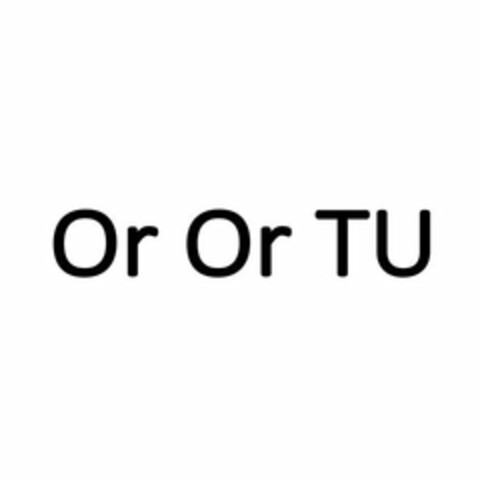 Or Or TU